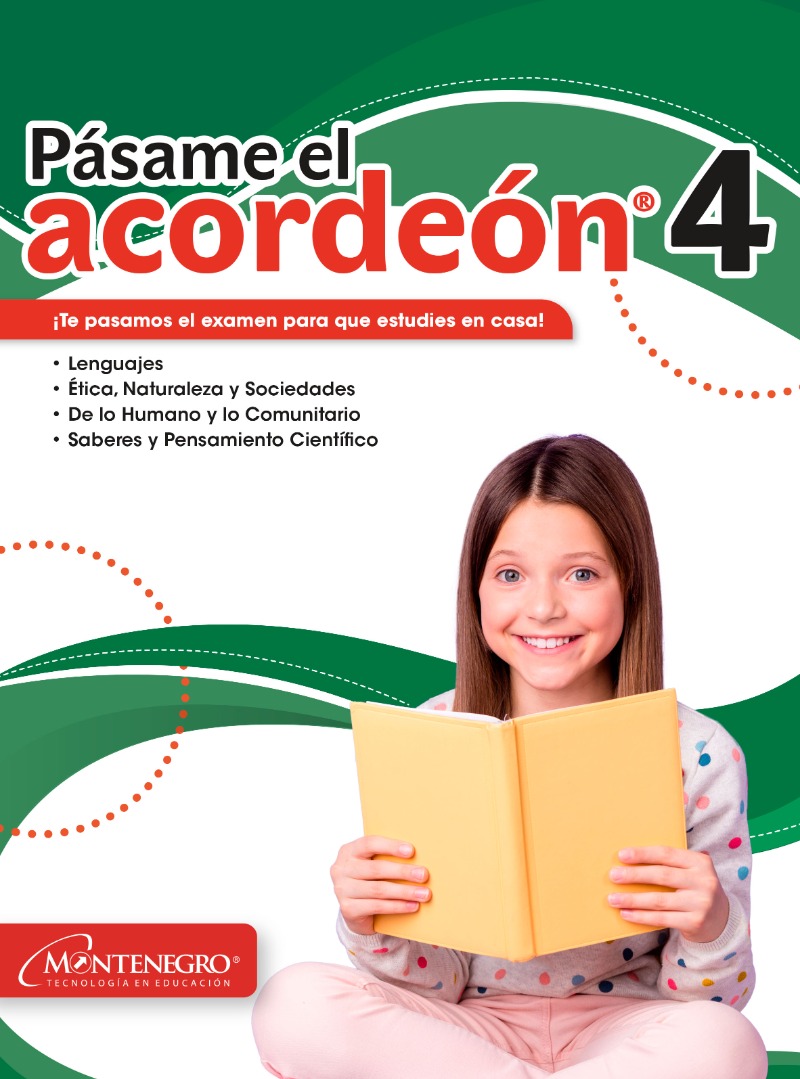 Pásame el
acordeón® 4

¡Te pasamos el examen para que estudies en casa!

• Lenguajes
• Ética, Naturaleza y Sociedades
• De lo Humano y lo Comunitario
• Saberes y Pensamiento Científico

MONTENEGRO®
TECNOLOGÍA EN EDUCACIÓN